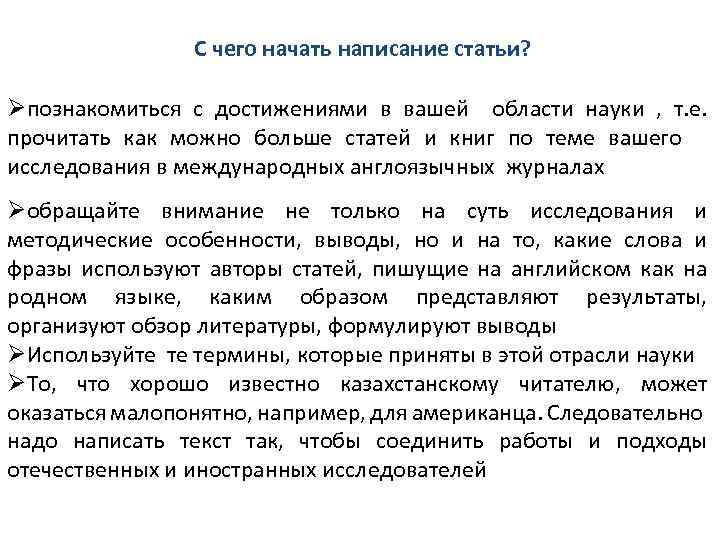 С чего начать написание статьи?

➢познакомиться с достижениями в вашей области науки , т.е. прочитать как можно больше статей и книг по теме вашего исследования в международных англоязычных журналах

➢обращайте внимание не только на суть исследования и методические особенности, выводы, но и на то, какие слова и фразы используют авторы статей, пишущие на английском как на родном языке, каким образом представляют результаты, организуют обзор литературы, формулируют выводы
➢Используйте те термины, которые приняты в этой отрасли науки
➢То, что хорошо известно казахстанскому читателю, может оказаться малопонятно, например, для американца. Следовательно надо написать текст так, чтобы соединить работы и подходы отечественных и иностранных исследователей